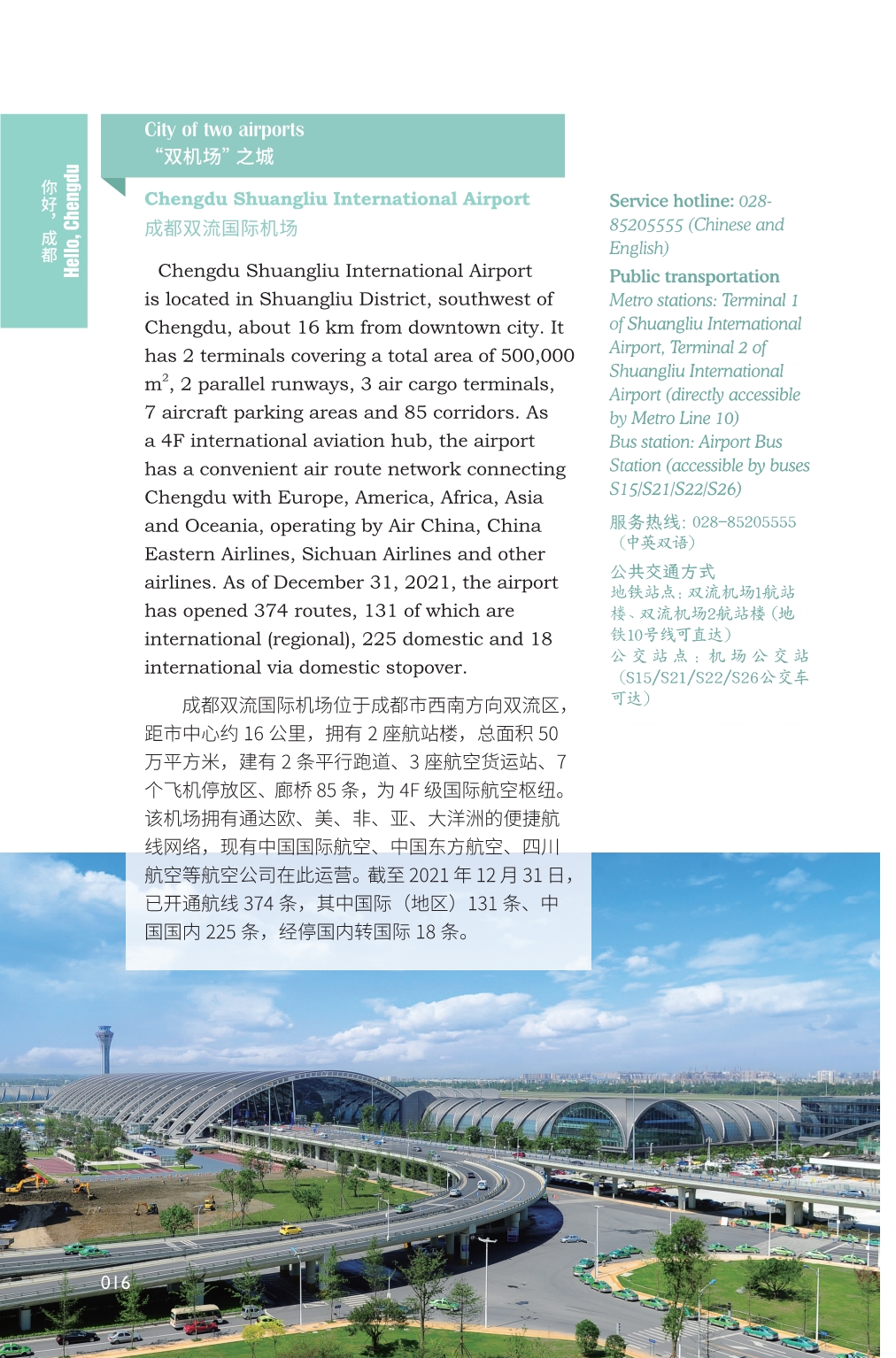 你好，成都
Hello, Chengdu

City of two airports
“双机场”之城

Chengdu Shuangliu International Airport
成都双流国际机场

Chengdu Shuangliu International Airport is located in Shuangliu District, southwest of Chengdu, about 16 km from downtown city. It has 2 terminals covering a total area of 500,000 $m^2$, 2 parallel runways, 3 air cargo terminals, 7 aircraft parking areas and 85 corridors. As a 4F international aviation hub, the airport has a convenient air route network connecting Chengdu with Europe, America, Africa, Asia and Oceania, operating by Air China, China Eastern Airlines, Sichuan Airlines and other airlines. As of December 31, 2021, the airport has opened 374 routes, 131 of which are international (regional), 225 domestic and 18 international via domestic stopover.

成都双流国际机场位于成都市西南方向双流区，距市中心约 16 公里，拥有 2 座航站楼，总面积 50 万平方米，建有 2 条平行跑道、3 座航空货运站、7 个飞机停放区、廊桥 85 条，为 4F 级国际航空枢纽。该机场拥有通达欧、美、非、亚、大洋洲的便捷航线网络，现有中国国际航空、中国东方航空、四川航空等航空公司在此运营。截至 2021 年 12 月 31 日，已开通航线 374 条，其中国际（地区）131 条、中国国内 225 条，经停国内转国际 18 条。

Service hotline: 028-85205555 (Chinese and English)
Public transportation
Metro stations: Terminal 1 of Shuangliu International Airport, Terminal 2 of Shuangliu International Airport (directly accessible by Metro Line 10)
Bus station: Airport Bus Station (accessible by buses S15/S21/S22/S26)

服务热线：028-85205555（中英双语）
公共交通方式
地铁站点：双流机场1航站楼、双流机场2航站楼（地铁10号线可直达）
公交站点：机场公交站（S15/S21/S22/S26公交车可达）

016